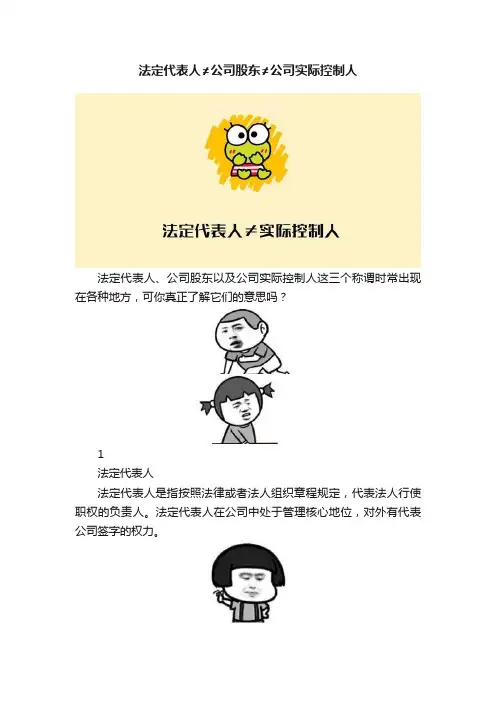 法定代表人≠公司股东≠公司实际控制人

法定代表人≠实际控制人

法定代表人、公司股东以及公司实际控制人这三个称谓时常出现在各种地方，可你真正了解它们的意思吗？

1

法定代表人

法定代表人是指按照法律或者法人组织章程规定，代表法人行使职权的负责人。法定代表人在公司中处于管理核心地位，对外有代表公司签字的权力。